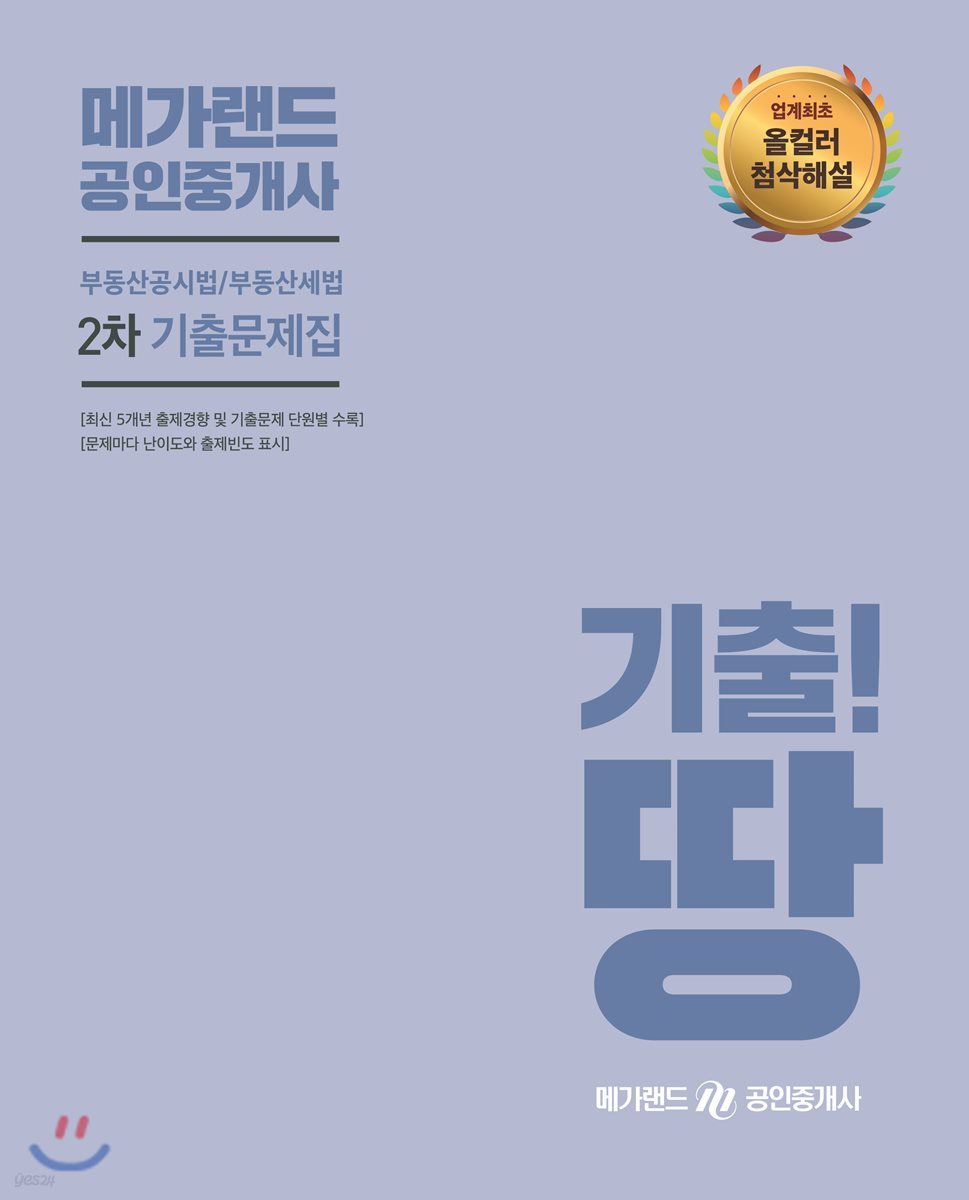 메가랜드
공인중개사

부동산공시법/부동산세법
2차 기출문제집

[최신 5개년 출제경향 및 기출문제 단원별 수록]
[문제마다 난이도와 출제빈도 표시]

업계최초
올컬러
첨삭해설

기출!
땅

메가랜드 공인중개사

yes24